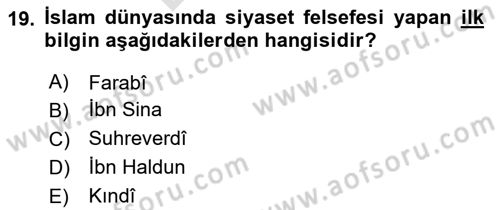 19. İslam dünyasında siyaset felsefesi yapan ilk bilgin aşağıdakilerden hangisidir?

A) Farabî
B) İbn Sina
C) Suhreverdî
D) İbn Haldun
E) Kındî

www.aofsoru.com
www.aofsoru.com
www.aofsoru.com
www.aofsoru.com
www.aofsoru.com